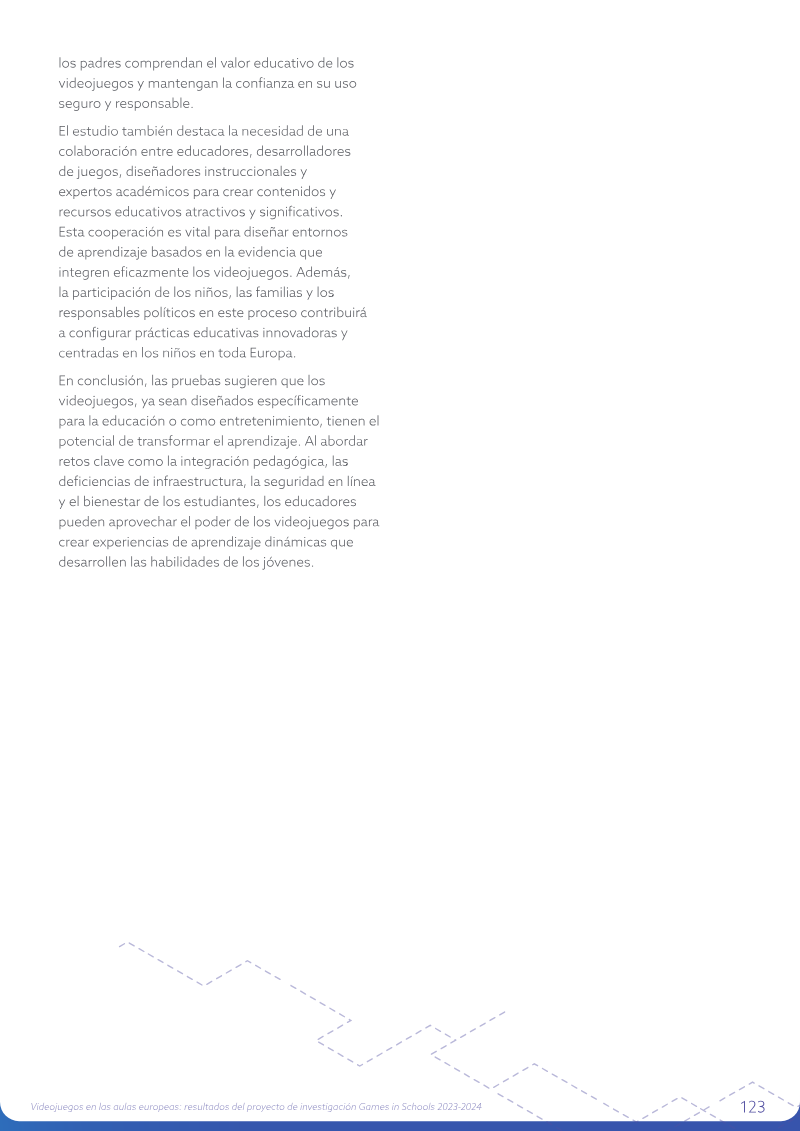 los padres comprendan el valor educativo de los videojuegos y mantengan la confianza en su uso seguro y responsable.

El estudio también destaca la necesidad de una colaboración entre educadores, desarrolladores de juegos, diseñadores instruccionales y expertos académicos para crear contenidos y recursos educativos atractivos y significativos. Esta cooperación es vital para diseñar entornos de aprendizaje basados en la evidencia que integren eficazmente los videojuegos. Además, la participación de los niños, las familias y los responsables políticos en este proceso contribuirá a configurar prácticas educativas innovadoras y centradas en los niños en toda Europa.

En conclusión, las pruebas sugieren que los videojuegos, ya sean diseñados específicamente para la educación o como entretenimiento, tienen el potencial de transformar el aprendizaje. Al abordar retos clave como la integración pedagógica, las deficiencias de infraestructura, la seguridad en línea y el bienestar de los estudiantes, los educadores pueden aprovechar el poder de los videojuegos para crear experiencias de aprendizaje dinámicas que desarrollen las habilidades de los jóvenes.

Videojuegos en las aulas europeas: resultados del proyecto de investigación Games in Schools 2023-2024

123